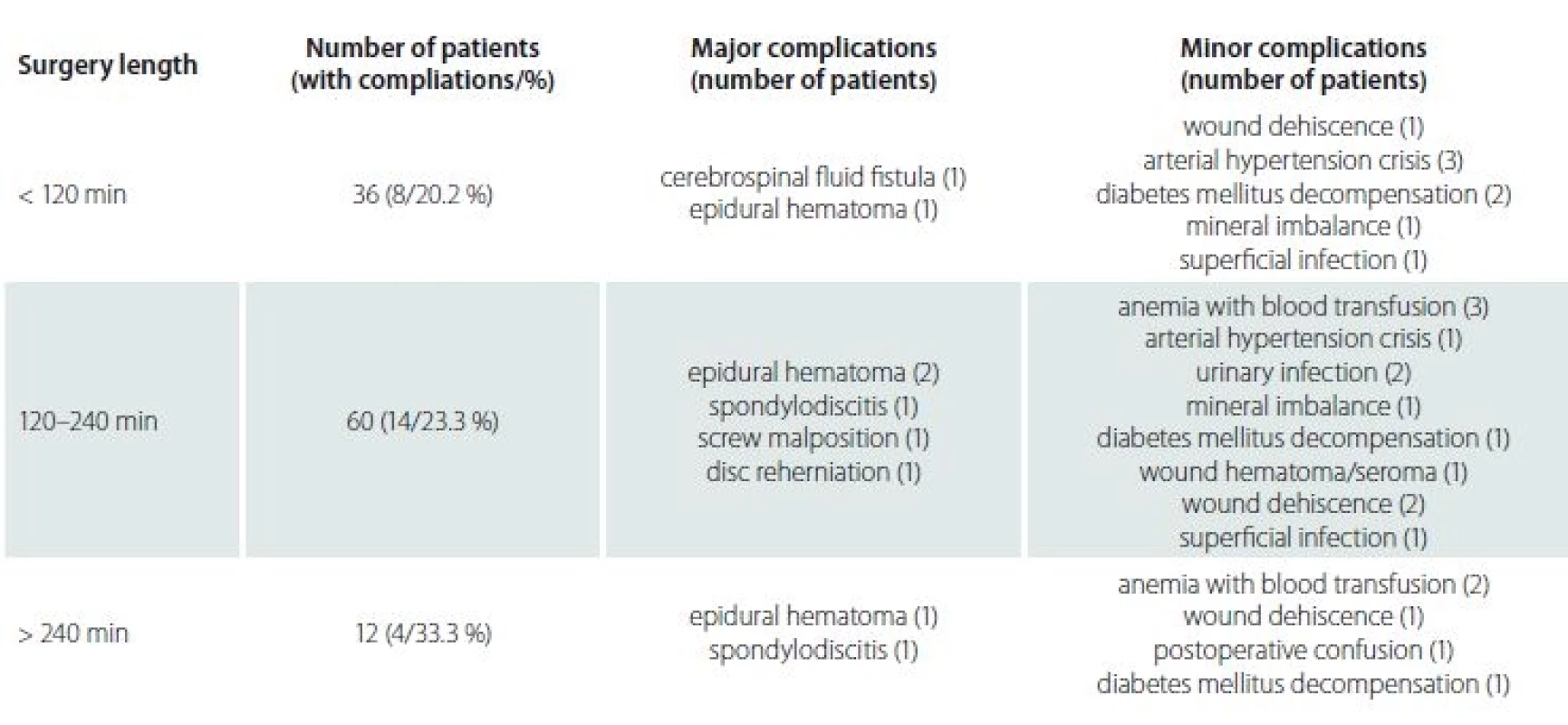 | Surgery length | Number of patients (with compliations/%) | Major complications (number of patients) | Minor complications (number of patients) |
|---|---|---|---|
| < 120 min | 36 (8/20.2 %) | cerebrospinal fluid fistula (1) epidural hematoma (1) | wound dehiscence (1) arterial hypertension crisis (3) diabetes mellitus decompensation (2) mineral imbalance (1) superficial infection (1) |
| 120–240 min | 60 (14/23.3 %) | epidural hematoma (2) spondylodiscitis (1) screw malposition (1) disc reherniation (1) | anemia with blood transfusion (3) arterial hypertension crisis (1) urinary infection (2) mineral imbalance (1) diabetes mellitus decompensation (1) wound hematoma/seroma (1) wound dehiscence (2) superficial infection (1) |
| > 240 min | 12 (4/33.3 %) | epidural hematoma (1) spondylodiscitis (1) | anemia with blood transfusion (2) wound dehiscence (1) postoperative confusion (1) diabetes mellitus decompensation (1) |